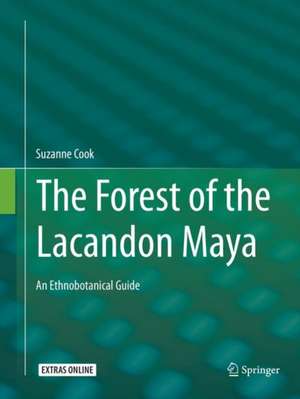 Suzanne Cook

The Forest of the Lacandon Maya

An Ethnobotanical Guide

EXTRAS ONLINE

Springer